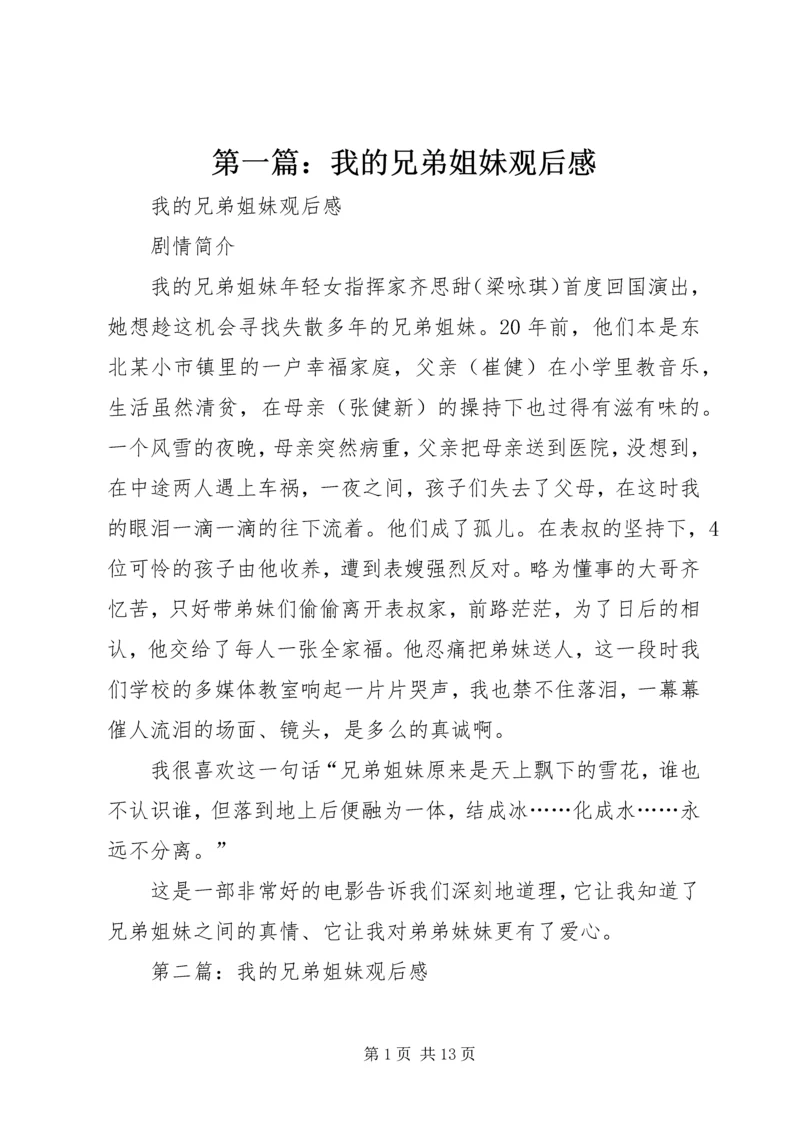 第一篇：我的兄弟姐妹观后感

我的兄弟姐妹观后感

剧情简介

我的兄弟姐妹年轻女指挥家齐思甜（梁咏琪）首度回国演出，她想趁这机会寻找失散多年的兄弟姐妹。20年前，他们本是东北某小市镇里的一户幸福家庭，父亲（崔健）在小学里教音乐，生活虽然清贫，在母亲（张健新）的操持下也过得有滋有味的。一个风雪的夜晚，母亲突然病重，父亲把母亲送到医院，没想到，在中途两人遇上车祸，一夜之间，孩子们失去了父母，在这时我的眼泪一滴一滴的往下流着。他们成了孤儿。在表叔的坚持下，4位可怜的孩子由他收养，遭到表嫂强烈反对。略为懂事的大哥齐忆苦，只好带弟妹们偷偷离开表叔家，前路茫茫，为了日后的相认，他交给了每人一张全家福。他忍痛把弟妹送人，这一段时我们学校的多媒体教室响起一片片哭声，我也禁不住落泪，一幕幕催人流泪的场面、镜头，是多么的真诚啊。

我很喜欢这一句话“兄弟姐妹原来是天上飘下的雪花，谁也不认识谁，但落到地上后便融为一体，结成冰……化成水……永远不分离。”

这是一部非常好的电影告诉我们深刻地道理，它让我知道了兄弟姐妹之间的真情、它让我对弟弟妹妹更有了爱心。

第二篇：我的兄弟姐妹观后感

第1页 共13页